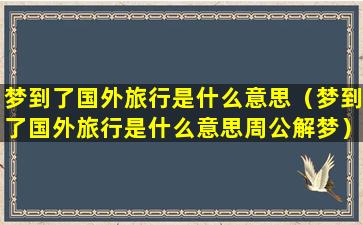 梦到了国外旅行是什么意思（梦到了国外旅行是什么意思周公解梦）